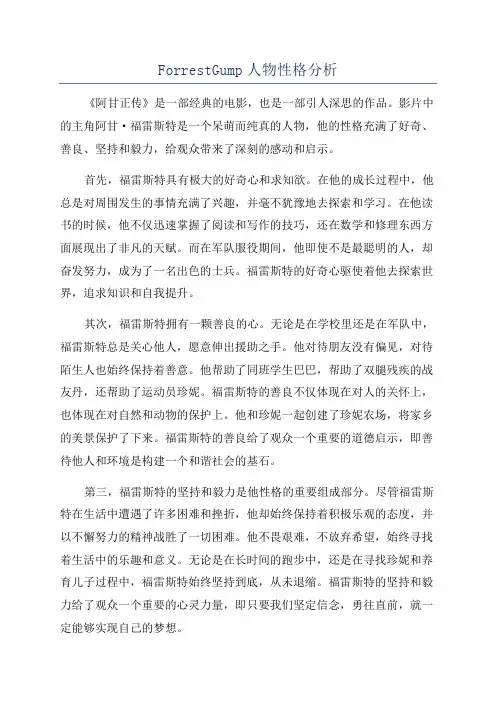 ForrestGump 人物性格分析

《阿甘正传》是一部经典的电影，也是一部引人深思的作品。影片中的主角阿甘·福雷斯特是一个呆萌而纯真的人物，他的性格充满了好奇、善良、坚持和毅力，给观众带来了深刻的感动和启示。

首先，福雷斯特具有极大的好奇心和求知欲。在他的成长过程中，他总是对周围发生的事情充满了兴趣，并毫不犹豫地去探索和学习。在他读书的时候，他不仅迅速掌握了阅读和写作的技巧，还在数学和修理东西方面展现出了非凡的天赋。而在军队服役期间，他即使不是最聪明的人，却奋发努力，成为了一名出色的士兵。福雷斯特的好奇心驱使着他去探索世界，追求知识和自我提升。

其次，福雷斯特拥有一颗善良的心。无论是在学校里还是在军队中，福雷斯特总是关心他人，愿意伸出援助之手。他对待朋友没有偏见，对待陌生人也始终保持着善意。他帮助了同班学生巴巴，帮助了双腿残疾的战友丹，还帮助了运动员珍妮。福雷斯特的善良不仅体现在对人的关怀上，也体现在对自然和动物的保护上。他和珍妮一起创建了珍妮农场，将家乡的美景保护了下来。福雷斯特的善良给了观众一个重要的道德启示，即善待他人和环境是构建一个和谐社会的基石。

第三，福雷斯特的坚持和毅力是他性格的重要组成部分。尽管福雷斯特在生活中遭遇了许多困难和挫折，他却始终保持着积极乐观的态度，并以不懈努力的精神战胜了一切困难。他不畏艰难，不放弃希望，始终寻找着生活中的乐趣和意义。无论是在长时间的跑步中，还是在寻找珍妮和养育儿子过程中，福雷斯特始终坚持到底，从未退缩。福雷斯特的坚持和毅力给了观众一个重要的心灵力量，即只要我们坚定信念，勇往直前，就一定能够实现自己的梦想。